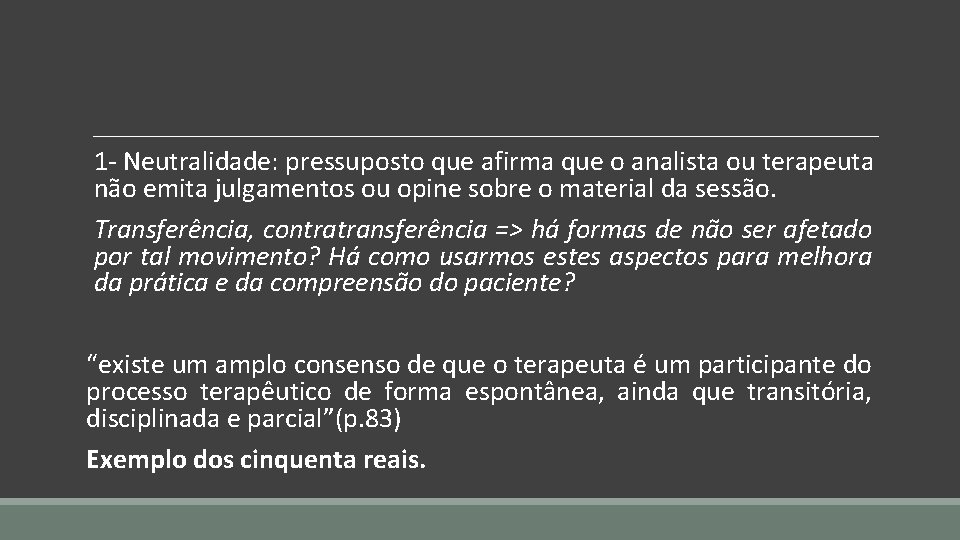 1- Neutralidade: pressuposto que afirma que o analista ou terapeuta não emita julgamentos ou opine sobre o material da sessão.

Transferência, contratransferência => há formas de não ser afetado por tal movimento? Há como usarmos estes aspectos para melhora da prática e da compreensão do paciente?

“existe um amplo consenso de que o terapeuta é um participante do processo terapêutico de forma espontânea, ainda que transitória, disciplinada e parcial”(p.83)

Exemplo dos cinquenta reais.